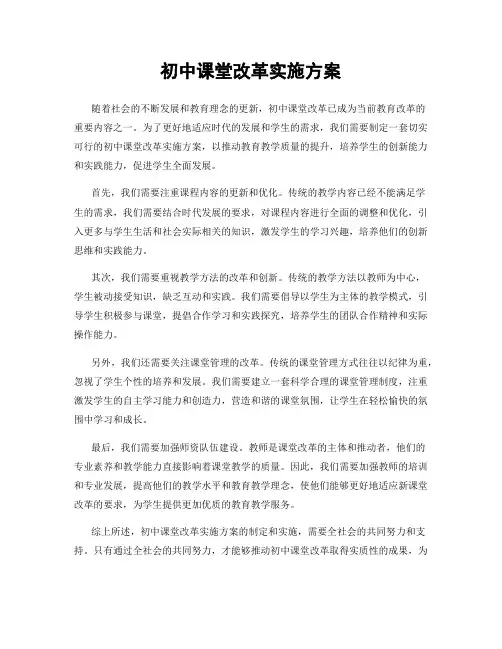 初中课堂改革实施方案

随着社会的不断发展和教育理念的更新，初中课堂改革已成为当前教育改革的重要内容之一。为了更好地适应时代的发展和学生的需求，我们需要制定一套切实可行的初中课堂改革实施方案，以推动教育教学质量的提升，培养学生的创新能力和实践能力，促进学生全面发展。

首先，我们需要注重课程内容的更新和优化。传统的教学内容已经不能满足学生的需求，我们需要结合时代发展的要求，对课程内容进行全面的调整和优化，引入更多与学生生活和社会实际相关的知识，激发学生的学习兴趣，培养他们的创新思维和实践能力。

其次，我们需要重视教学方法的改革和创新。传统的教学方法以教师为中心，学生被动接受知识，缺乏互动和实践。我们需要倡导以学生为主体的教学模式，引导学生积极参与课堂，提倡合作学习和实践探究，培养学生的团队合作精神和实际操作能力。

另外，我们还需要关注课堂管理的改革。传统的课堂管理方式往往以纪律为重，忽视了学生个性的培养和发展。我们需要建立一套科学合理的课堂管理制度，注重激发学生的自主学习能力和创造力，营造和谐的课堂氛围，让学生在轻松愉快的氛围中学习和成长。

最后，我们需要加强师资队伍建设。教师是课堂改革的主体和推动者，他们的专业素养和教学能力直接影响着课堂教学的质量。因此，我们需要加强教师的培训和专业发展，提高他们的教学水平和教育教学理念，使他们能够更好地适应新课堂改革的要求，为学生提供更加优质的教育教学服务。

综上所述，初中课堂改革实施方案的制定和实施，需要全社会的共同努力和支持。只有通过全社会的共同努力，才能够推动初中课堂改革取得实质性的成果，为